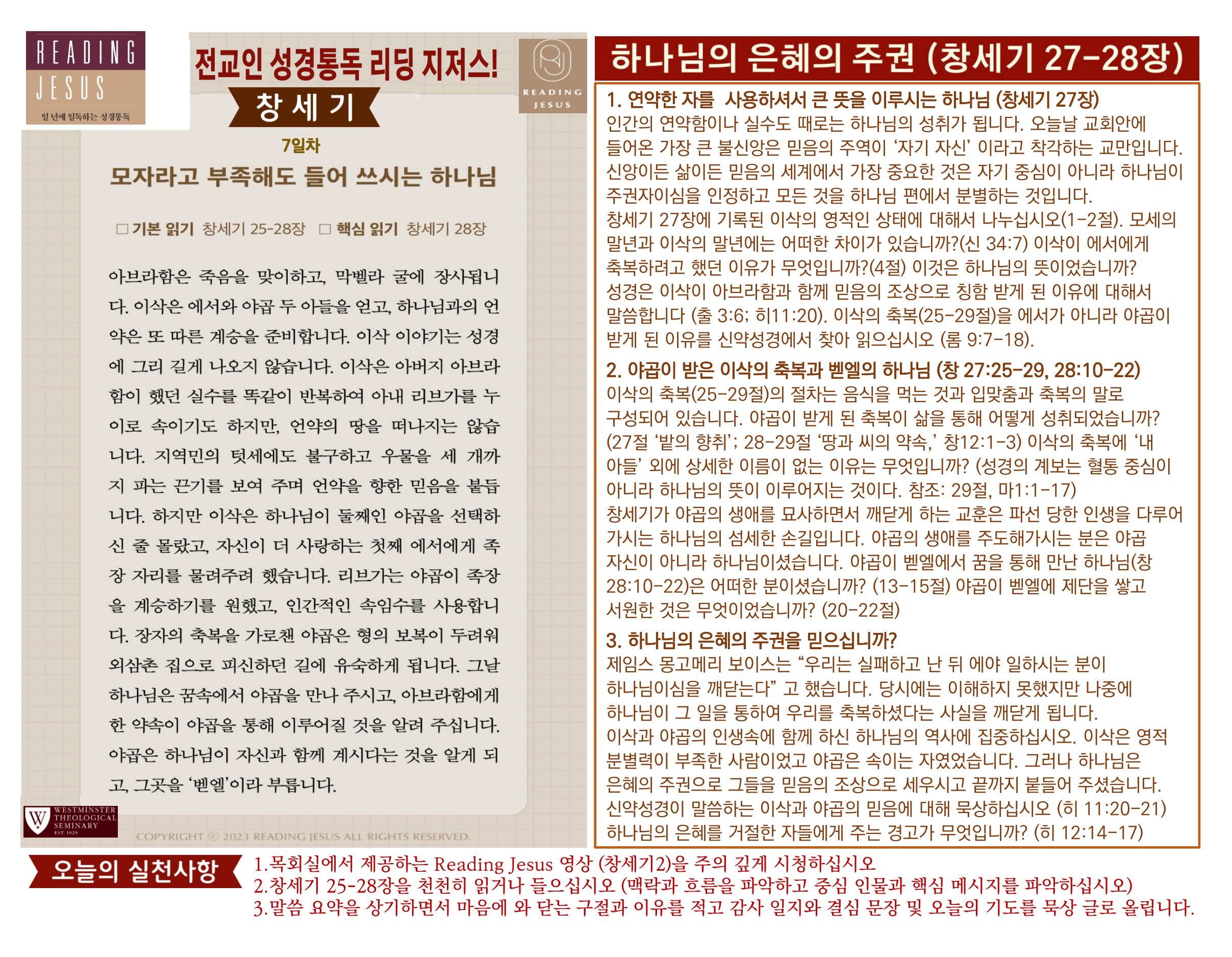 READING JESUS
일 년에 일독하는 성경통독

전교인 성경통독 리딩 지저스!

창 세 기

READING JESUS

7일차

모자라고 부족해도 들어 쓰시는 하나님

□ 기본 읽기 창세기 25-28장 □ 핵심 읽기 창세기 28장

아브라함은 죽음을 맞이하고, 막벨라 굴에 장사됩니다. 이삭은 에서와 야곱 두 아들을 얻고, 하나님과의 언약은 또 따른 계승을 준비합니다. 이삭 이야기는 성경에 그리 길게 나오지 않습니다. 이삭은 아버지 아브라함이 했던 실수를 똑같이 반복하여 아내 리브가를 누이로 속이기도 하지만, 언약의 땅을 떠나지는 않습니다. 지역민의 텃세에도 불구하고 우물을 세 개까지 파는 끈기를 보여 주며 언약을 향한 믿음을 붙듭니다. 하지만 이삭은 하나님이 둘째인 야곱을 선택하신 줄 몰랐고, 자신이 더 사랑하는 첫째 에서에게 족장 자리를 물려주려 했습니다. 리브가는 야곱이 족장을 계승하기를 원했고, 인간적인 속임수를 사용합니다. 장자의 축복을 가로챈 야곱은 형의 보복이 두려워 외삼촌 집으로 피신하던 길에 유숙하게 됩니다. 그날 하나님은 꿈속에서 야곱을 만나 주시고, 아브라함에게 한 약속이 야곱을 통해 이루어질 것을 알려 주십니다. 야곱은 하나님이 자신과 함께 계시다는 것을 알게 되고, 그곳을 '벧엘'이라 부릅니다.

WESTMINSTER THEOLOGICAL SEMINARY EST. 1929

COPYRIGHT © 2023 READING JESUS ALL RIGHTS RESERVED.

하나님의 은혜의 주권 (창세기 27-28장)

1. 연약한 자를 사용하셔서 큰 뜻을 이루시는 하나님 (창세기 27장)
인간의 연약함이나 실수도 때로는 하나님의 성취가 됩니다. 오늘날 교회안에 들어온 가장 큰 불신앙은 믿음의 주역이 '자기 자신' 이라고 착각하는 교만입니다. 신앙이든 삶이든 믿음의 세계에서 가장 중요한 것은 자기 중심이 아니라 하나님이 주권자이심을 인정하고 모든 것을 하나님 편에서 분별하는 것입니다.
창세기 27장에 기록된 이삭의 영적인 상태에 대해서 나누십시오(1-2절). 모세의 말년과 이삭의 말년에는 어떠한 차이가 있습니까?(신 34:7) 이삭이 에서에게 축복하려고 했던 이유가 무엇입니까?(4절) 이것은 하나님의 뜻이었습니까? 성경은 이삭이 아브라함과 함께 믿음의 조상으로 칭함 받게 된 이유에 대해서 말씀합니다 (출 3:6; 히11:20). 이삭의 축복(25-29절)을 에서가 아니라 야곱이 받게 된 이유를 신약성경에서 찾아 읽으십시오 (롬 9:7-18).

2. 야곱이 받은 이삭의 축복과 벧엘의 하나님 (창 27:25-29, 28:10-22)
이삭의 축복(25-29절)의 절차는 음식을 먹는 것과 입맞춤과 축복의 말로 구성되어 있습니다. 야곱이 받게 된 축복이 삶을 통해 어떻게 성취되었습니까? (27절 '밭의 향취'; 28-29절 '땅과 씨의 약속,' 창12:1-3) 이삭의 축복에 '내 아들' 외에 상세한 이름이 없는 이유는 무엇입니까? (성경의 계보는 혈통 중심이 아니라 하나님의 뜻이 이루어지는 것이다. 참조: 29절, 마1:1-17)
창세기가 야곱의 생애를 묘사하면서 깨닫게 하는 교훈은 파선 당한 인생을 다루어 가시는 하나님의 섬세한 손길입니다. 야곱의 생애를 주도해가시는 분은 야곱 자신이 아니라 하나님이셨습니다. 야곱이 벧엘에서 꿈을 통해 만난 하나님(창 28:10-22)은 어떠한 분이셨습니까? (13-15절) 야곱이 벧엘에 제단을 쌓고 서원한 것은 무엇이었습니까? (20-22절)

3. 하나님의 은혜의 주권을 믿으십니까?
제임스 몽고메리 보이스는 "우리는 실패하고 난 뒤 에야 일하시는 분이 하나님이심을 깨닫는다" 고 했습니다. 당시에는 이해하지 못했지만 나중에 하나님이 그 일을 통하여 우리를 축복하셨다는 사실을 깨닫게 됩니다.
이삭과 야곱의 인생속에 함께 하신 하나님의 역사에 집중하십시오. 이삭은 영적 분별력이 부족한 사람이었고 야곱은 속이는 자였었습니다. 그러나 하나님은 은혜의 주권으로 그들을 믿음의 조상으로 세우시고 끝까지 붙들어 주셨습니다.
신약성경이 말씀하는 이삭과 야곱의 믿음에 대해 묵상하십시오 (히 11:20-21)
하나님의 은혜를 거절한 자들에게 주는 경고가 무엇입니까? (히 12:14-17)

오늘의 실천사항
1.목회실에서 제공하는 Reading Jesus 영상 (창세기2)을 주의 깊게 시청하십시오
2.창세기 25-28장을 천천히 읽거나 들으십시오 (맥락과 흐름을 파악하고 중심 인물과 핵심 메시지를 파악하십시오)
3.말씀 요약을 상기하면서 마음에 와 닫는 구절과 이유를 적고 감사 일지와 결심 문장 및 오늘의 기도를 묵상 글로 올립니다.